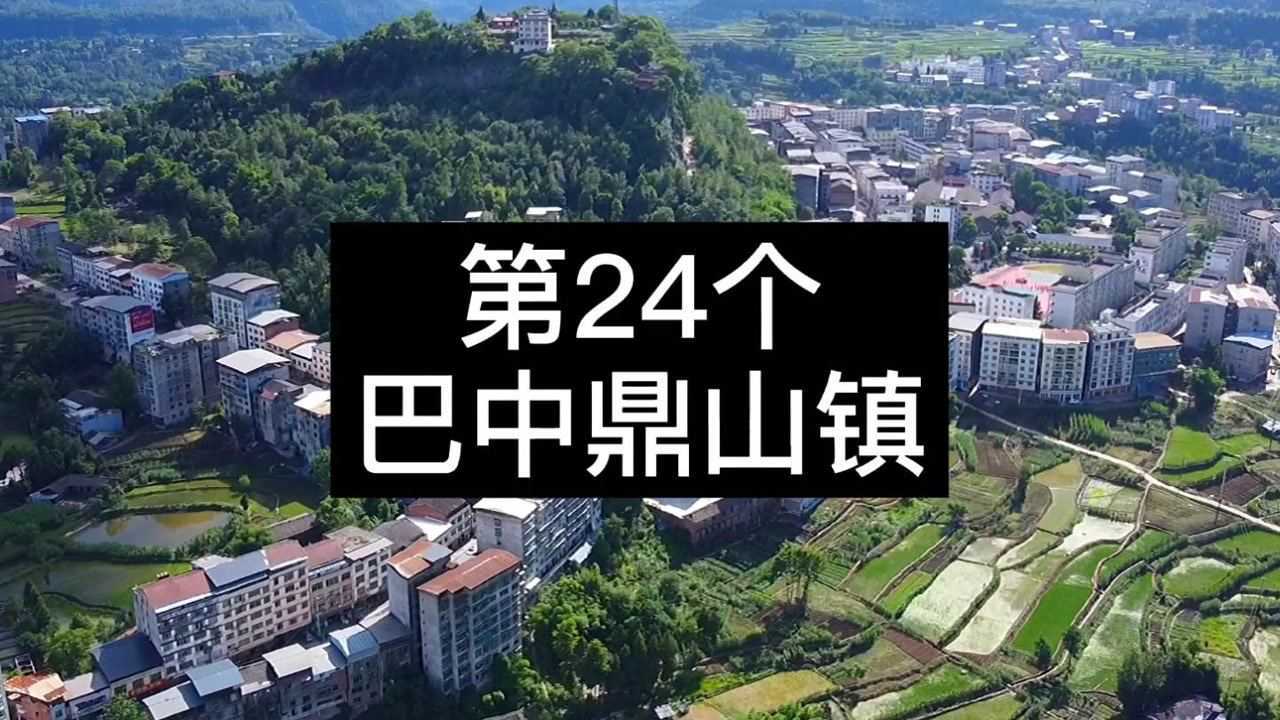 第24个
巴中鼎山镇